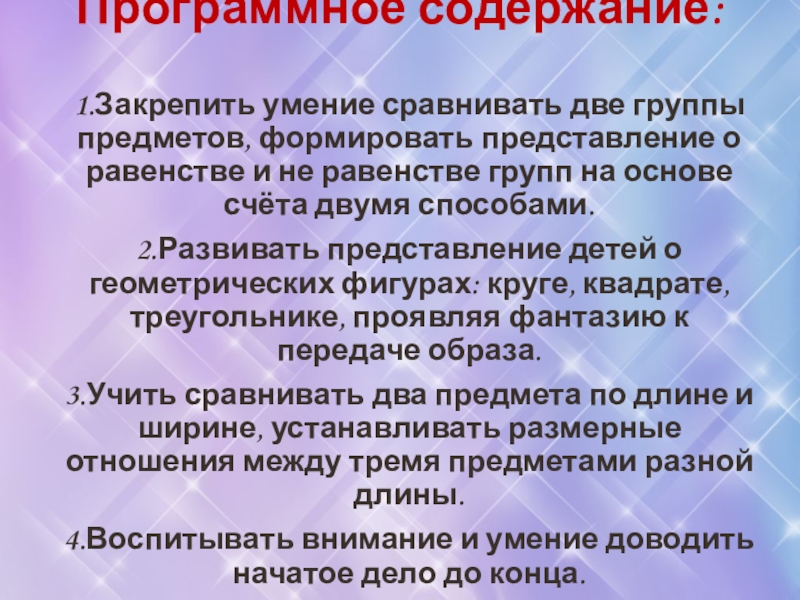 Программное содержание:

1.Закрепить умение сравнивать две группы предметов, формировать представление о равенстве и не равенстве групп на основе счёта двумя способами.

2.Развивать представление детей о геометрических фигурах: круге, квадрате, треугольнике, проявляя фантазию к передаче образа.

3.Учить сравнивать два предмета по длине и ширине, устанавливать размерные отношения между тремя предметами разной длины.

4.Воспитывать внимание и умение доводить начатое дело до конца.